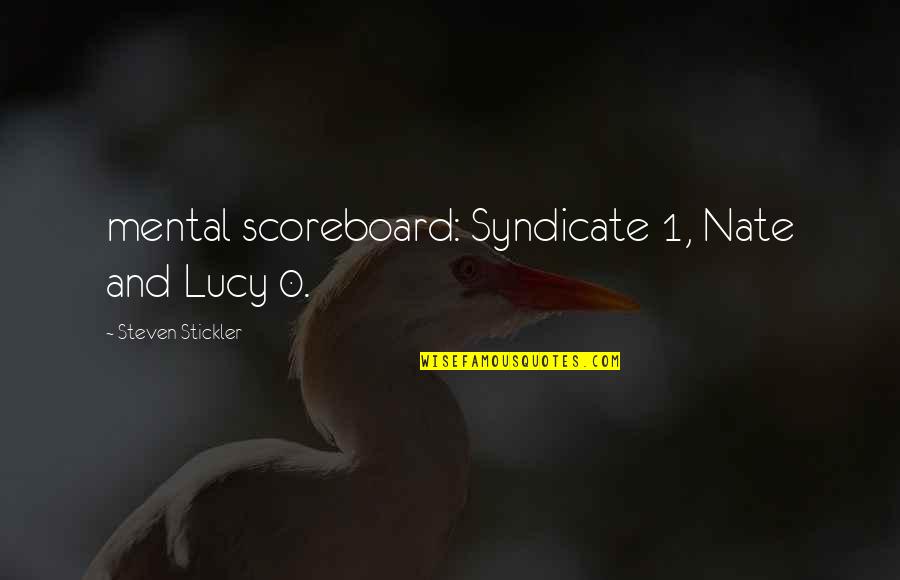 mental scoreboard: Syndicate 1, Nate and Lucy 0.

- Steven Stickler

WISEFAMOUSQUOTES.COM